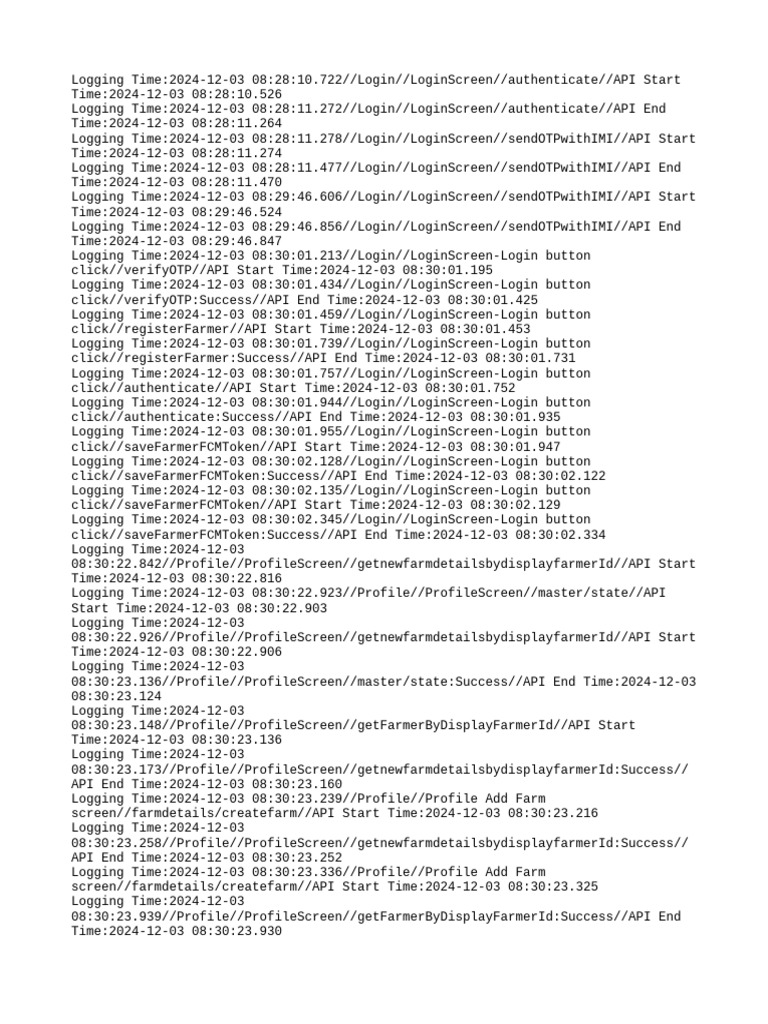 Logging Time:2024-12-03 08:28:10.722//Login//LoginScreen//authenticate//API Start Time:2024-12-03 08:28:10.526
Logging Time:2024-12-03 08:28:11.272//Login//LoginScreen//authenticate//API End Time:2024-12-03 08:28:11.264
Logging Time:2024-12-03 08:28:11.278//Login//LoginScreen//sendOTPwithIMI//API Start Time:2024-12-03 08:28:11.274
Logging Time:2024-12-03 08:28:11.477//Login//LoginScreen//sendOTPwithIMI//API End Time:2024-12-03 08:28:11.470
Logging Time:2024-12-03 08:29:46.606//Login//LoginScreen//sendOTPwithIMI//API Start Time:2024-12-03 08:29:46.524
Logging Time:2024-12-03 08:29:46.856//Login//LoginScreen//sendOTPwithIMI//API End Time:2024-12-03 08:29:46.847
Logging Time:2024-12-03 08:30:01.213//Login//LoginScreen-Login button click//verifyOTP//API Start Time:2024-12-03 08:30:01.195
Logging Time:2024-12-03 08:30:01.434//Login//LoginScreen-Login button click//verifyOTP:Success//API End Time:2024-12-03 08:30:01.425
Logging Time:2024-12-03 08:30:01.459//Login//LoginScreen-Login button click//registerFarmer//API Start Time:2024-12-03 08:30:01.453
Logging Time:2024-12-03 08:30:01.739//Login//LoginScreen-Login button click//registerFarmer:Success//API End Time:2024-12-03 08:30:01.731
Logging Time:2024-12-03 08:30:01.757//Login//LoginScreen-Login button click//authenticate//API Start Time:2024-12-03 08:30:01.752
Logging Time:2024-12-03 08:30:01.944//Login//LoginScreen-Login button click//authenticate:Success//API End Time:2024-12-03 08:30:01.935
Logging Time:2024-12-03 08:30:01.955//Login//LoginScreen-Login button click//saveFarmerFCMToken//API Start Time:2024-12-03 08:30:01.947
Logging Time:2024-12-03 08:30:02.128//Login//LoginScreen-Login button click//saveFarmerFCMToken:Success//API End Time:2024-12-03 08:30:02.122
Logging Time:2024-12-03 08:30:02.135//Login//LoginScreen-Login button click//saveFarmerFCMToken//API Start Time:2024-12-03 08:30:02.129
Logging Time:2024-12-03 08:30:02.345//Login//LoginScreen-Login button click//saveFarmerFCMToken:Success//API End Time:2024-12-03 08:30:02.334
Logging Time:2024-12-03 08:30:22.842//Profile//ProfileScreen//getnewfarmdetailsbydisplayfarmerId//API Start Time:2024-12-03 08:30:22.816
Logging Time:2024-12-03 08:30:22.923//Profile//ProfileScreen//master/state//API Start Time:2024-12-03 08:30:22.903
Logging Time:2024-12-03 08:30:22.926//Profile//ProfileScreen//getnewfarmdetailsbydisplayfarmerId//API Start Time:2024-12-03 08:30:22.906
Logging Time:2024-12-03 08:30:23.136//Profile//ProfileScreen//master/state:Success//API End Time:2024-12-03 08:30:23.124
Logging Time:2024-12-03 08:30:23.148//Profile//ProfileScreen//getFarmerByDisplayFarmerId//API Start Time:2024-12-03 08:30:23.136
Logging Time:2024-12-03 08:30:23.173//Profile//ProfileScreen//getnewfarmdetailsbydisplayfarmerId:Success//API End Time:2024-12-03 08:30:23.160
Logging Time:2024-12-03 08:30:23.239//Profile//Profile Add Farm screen//farmdetails/createfarm//API Start Time:2024-12-03 08:30:23.216
Logging Time:2024-12-03 08:30:23.258//Profile//ProfileScreen//getnewfarmdetailsbydisplayfarmerId:Success//API End Time:2024-12-03 08:30:23.252
Logging Time:2024-12-03 08:30:23.336//Profile//Profile Add Farm screen//farmdetails/createfarm//API Start Time:2024-12-03 08:30:23.325
Logging Time:2024-12-03 08:30:23.939//Profile//ProfileScreen//getFarmerByDisplayFarmerId:Success//API End Time:2024-12-03 08:30:23.930